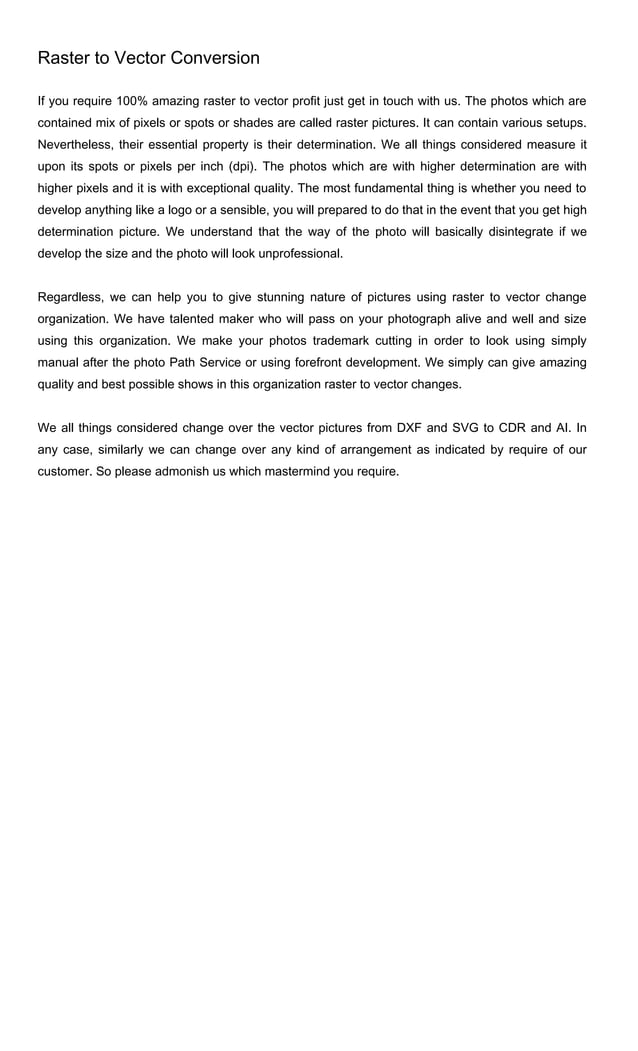 Raster to Vector Conversion

If you require 100% amazing raster to vector profit just get in touch with us. The photos which are contained mix of pixels or spots or shades are called raster pictures. It can contain various setups. Nevertheless, their essential property is their determination. We all things considered measure it upon its spots or pixels per inch (dpi). The photos which are with higher determination are with higher pixels and it is with exceptional quality. The most fundamental thing is whether you need to develop anything like a logo or a sensible, you will prepared to do that in the event that you get high determination picture. We understand that the way of the photo will basically disintegrate if we develop the size and the photo will look unprofessional.

Regardless, we can help you to give stunning nature of pictures using raster to vector change organization. We have talented maker who will pass on your photograph alive and well and size using this organization. We make your photos trademark cutting in order to look using simply manual after the photo Path Service or using forefront development. We simply can give amazing quality and best possible shows in this organization raster to vector changes.

We all things considered change over the vector pictures from DXF and SVG to CDR and AI. In any case, similarly we can change over any kind of arrangement as indicated by require of our customer. So please admonish us which mastermind you require.